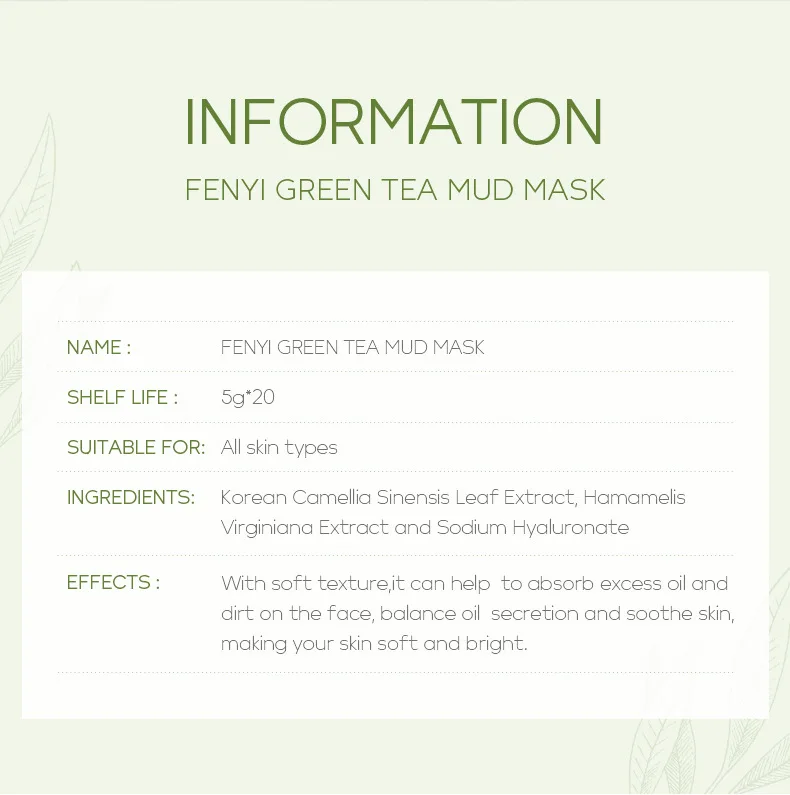 INFORMATION

FENYI GREEN TEA MUD MASK

NAME : FENYI GREEN TEA MUD MASK

SHELF LIFE : 5g*20

SUITABLE FOR: All skin types

INGREDIENTS: Korean Camellia Sinensis Leaf Extract, Hamamelis Virginiana Extract and Sodium Hyaluronate

EFFECTS : With soft texture,it can help to absorb excess oil and dirt on the face, balance oil secretion and soothe skin, making your skin soft and bright.